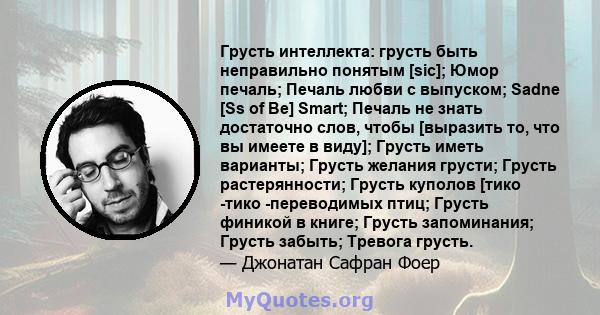 Грусть интеллекта: грусть быть неправильно понятым [sic]; Юмор печаль; Печаль любви с выпуском; Sadne [Ss of Be] Smart; Печаль не знать достаточно слов, чтобы [выразить то, что вы имеете в виду]; Грусть иметь варианты; Грусть желания грусти; Грусть растерянности; Грусть куполов [тико -тико -переводимых птиц; Грусть финикой в книге; Грусть запоминания; Грусть забыть; Тревога грусть.
— Джонатан Сафран Фоер

MyQuotes.org